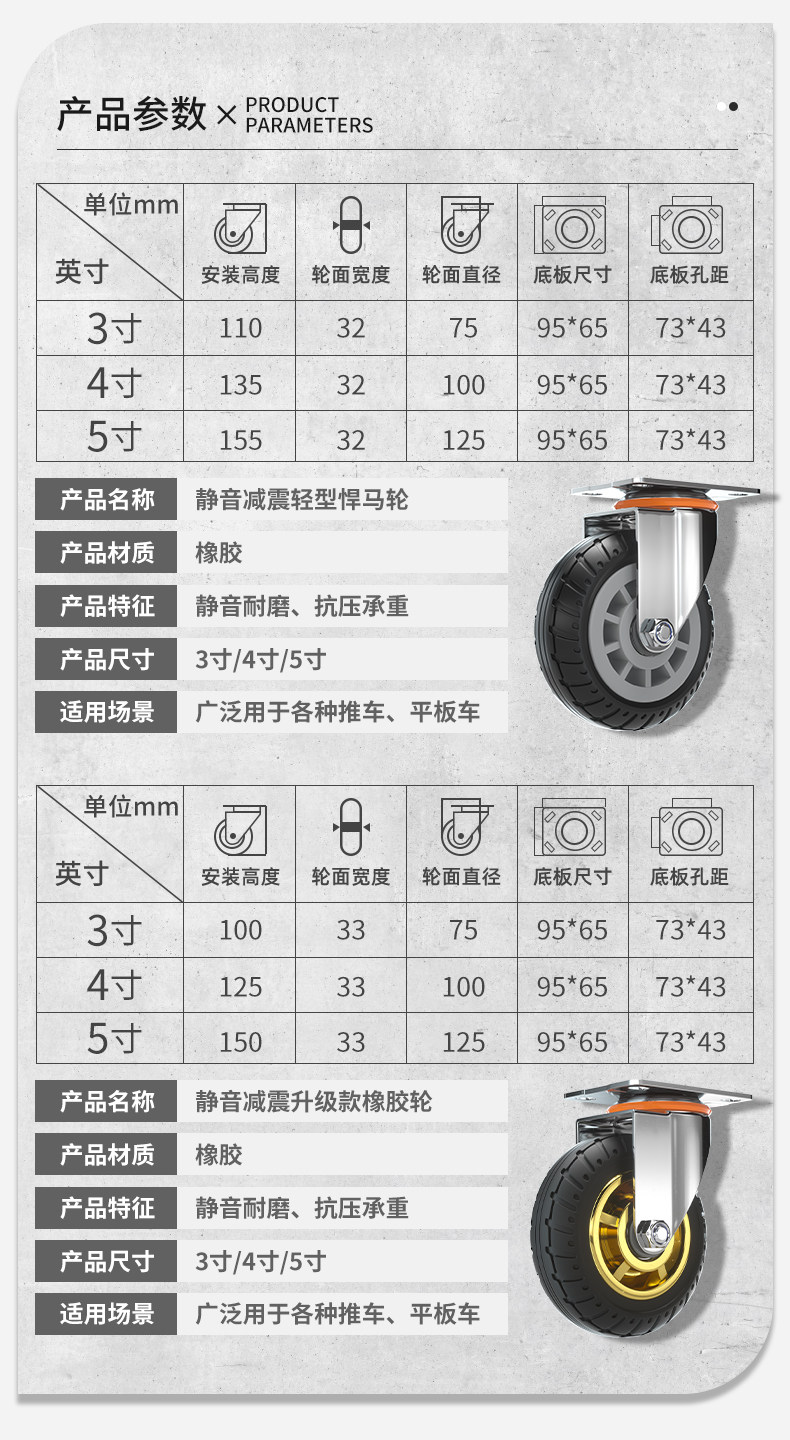 产品参数 × PRODUCT PARAMETERS

| 单位mm 英寸 | 安装高度 | 轮面宽度 | 轮面直径 | 底板尺寸 | 底板孔距 |
|---|---|---|---|---|---|
| 3寸 | 110 | 32 | 75 | 95*65 | 73*43 |
| 4寸 | 135 | 32 | 100 | 95*65 | 73*43 |
| 5寸 | 155 | 32 | 125 | 95*65 | 73*43 |

产品名称 静音减震轻型悍马轮
产品材质 橡胶
产品特征 静音耐磨、抗压承重
产品尺寸 3寸/4寸/5寸
适用场景 广泛用于各种推车、平板车

| 单位mm 英寸 | 安装高度 | 轮面宽度 | 轮面直径 | 底板尺寸 | 底板孔距 |
|---|---|---|---|---|---|
| 3寸 | 100 | 33 | 75 | 95*65 | 73*43 |
| 4寸 | 125 | 33 | 100 | 95*65 | 73*43 |
| 5寸 | 150 | 33 | 125 | 95*65 | 73*43 |

产品名称 静音减震升级款橡胶轮
产品材质 橡胶
产品特征 静音耐磨、抗压承重
产品尺寸 3寸/4寸/5寸
适用场景 广泛用于各种推车、平板车